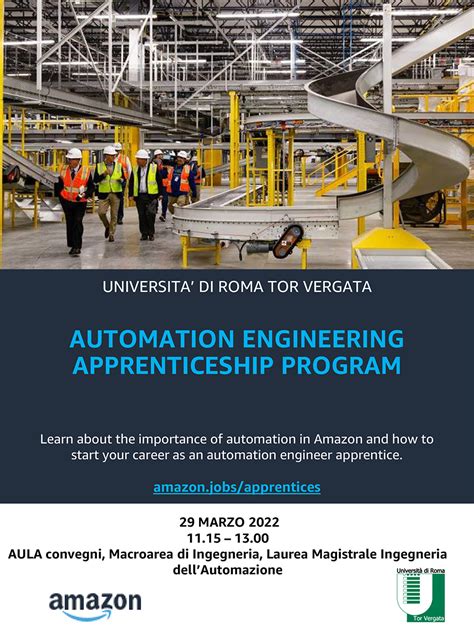 UNIVERSITA' DI ROMA TOR VERGATA

AUTOMATION ENGINEERING APPRENTICESHIP PROGRAM

Learn about the importance of automation in Amazon and how to start your career as an automation engineer apprentice.

amazon.jobs/apprentices

29 MARZO 2022
11.15 – 13.00
AULA convegni, Macroarea di Ingegneria, Laurea Magistrale Ingegneria dell'Automazione

amazon

Università di Roma
Tor Vergata